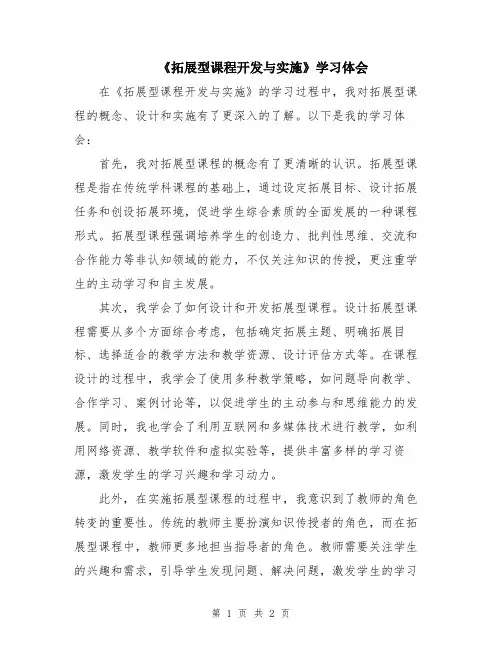 《拓展型课程开发与实施》学习体会

在《拓展型课程开发与实施》的学习过程中，我对拓展型课程的概念、设计和实施有了更深入的了解。以下是我的学习体会：

首先，我对拓展型课程的概念有了更清晰的认识。拓展型课程是指在传统学科课程的基础上，通过设定拓展目标、设计拓展任务和创设拓展环境，促进学生综合素质的全面发展的一种课程形式。拓展型课程强调培养学生的创造力、批判性思维、交流和合作能力等非认知领域的能力，不仅关注知识的传授，更注重学生的主动学习和自主发展。

其次，我学会了如何设计和开发拓展型课程。设计拓展型课程需要从多个方面综合考虑，包括确定拓展主题、明确拓展目标、选择适合的教学方法和教学资源、设计评估方式等。在课程设计的过程中，我学会了使用多种教学策略，如问题导向教学、合作学习、案例讨论等，以促进学生的主动参与和思维能力的发展。同时，我也学会了利用互联网和多媒体技术进行教学，如利用网络资源、教学软件和虚拟实验等，提供丰富多样的学习资源，激发学生的学习兴趣和学习动力。

此外，在实施拓展型课程的过程中，我意识到了教师的角色转变的重要性。传统的教师主要扮演知识传授者的角色，而在拓展型课程中，教师更多地担当指导者的角色。教师需要关注学生的兴趣和需求，引导学生发现问题、解决问题，激发学生的学习

第 1 页 共 2 页